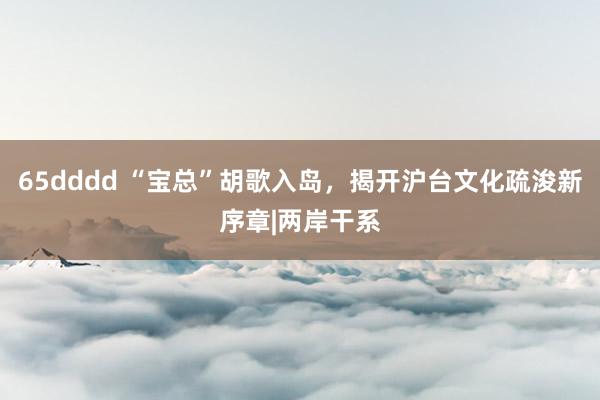 65dddd “宝总”胡歌入岛，揭开沪台文化疏浚新序章|两岸干系